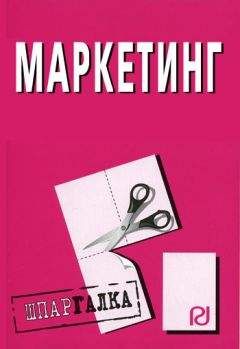 МАРКЕТИНГ

ШПАРГАЛКА